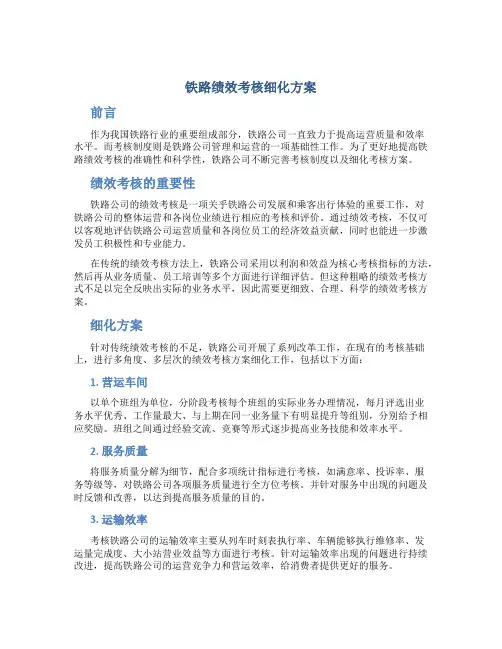 铁路绩效考核细化方案

前言

作为我国铁路行业的重要组成部分，铁路公司一直致力于提高运营质量和效率水平。而考核制度则是铁路公司管理和运营的一项基础性工作。为了更好地提高铁路绩效考核的准确性和科学性，铁路公司不断完善考核制度以及细化考核方案。

绩效考核的重要性

铁路公司的绩效考核是一项关乎铁路公司发展和乘客出行体验的重要工作，对铁路公司的整体运营和各岗位业绩进行相应的考核和评价。通过绩效考核，不仅可以客观地评估铁路公司运营质量和各岗位员工的经济效益贡献，同时也能进一步激发员工积极性和专业能力。

在传统的绩效考核方法上，铁路公司采用以利润和效益为核心考核指标的方法，然后再从业务质量、员工培训等多个方面进行详细评估。但这种粗略的绩效考核方式不足以完全反映出实际的业务水平，因此需要更细致、合理、科学的绩效考核方案。

细化方案

针对传统绩效考核的不足，铁路公司开展了系列改革工作，在现有的考核基础上，进行多角度、多层次的绩效考核方案细化工作，包括以下方面：

1. 营运车间

以单个班组为单位，分阶段考核每个班组的实际业务办理情况，每月评选出业务水平优秀、工作量最大、与上期在同一业务量下有明显提升等组别，分别给予相应奖励。班组之间通过经验交流、竞赛等形式逐步提高业务技能和效率水平。

2. 服务质量

将服务质量分解为细节，配合多项统计指标进行考核，如满意率、投诉率、服务等级等，对铁路公司各项服务质量进行全方位考核。并针对服务中出现的问题及时反馈和改善，以达到提高服务质量的目的。

3. 运输效率

考核铁路公司的运输效率主要从列车时刻表执行率、车辆能够执行维修率、发运量完成度、大小站营业效益等方面进行考核。针对运输效率出现的问题进行持续改进，提高铁路公司的运营竞争力和营运效率，给消费者提供更好的服务。